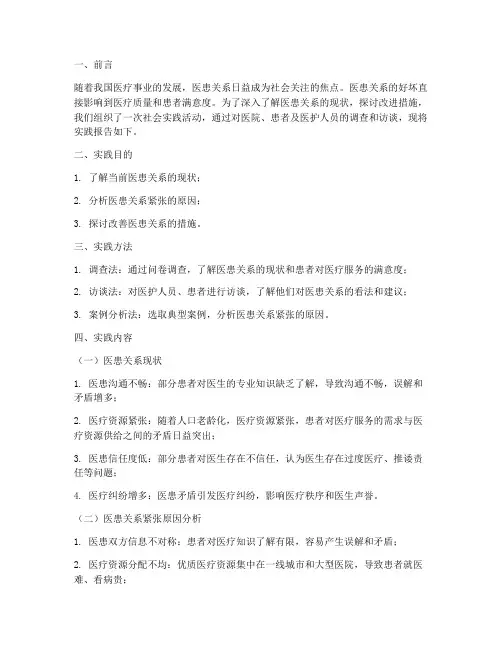 一、前言

随着我国医疗事业的发展，医患关系日益成为社会关注的焦点。医患关系的好坏直接影响到医疗质量和患者满意度。为了深入了解医患关系的现状，探讨改进措施，我们组织了一次社会实践活动，通过对医院、患者及医护人员的调查和访谈，现将实践报告如下。

二、实践目的

1. 了解当前医患关系的现状；

2. 分析医患关系紧张的原因；

3. 探讨改善医患关系的措施。

三、实践方法

1. 调查法：通过问卷调查，了解医患关系的现状和患者对医疗服务的满意度；

2. 访谈法：对医护人员、患者进行访谈，了解他们对医患关系的看法和建议；

3. 案例分析法：选取典型案例，分析医患关系紧张的原因。

四、实践内容

（一）医患关系现状

1. 医患沟通不畅：部分患者对医生的专业知识缺乏了解，导致沟通不畅，误解和矛盾增多；

2. 医疗资源紧张：随着人口老龄化，医疗资源紧张，患者对医疗服务的需求与医疗资源供给之间的矛盾日益突出；

3. 医患信任度低：部分患者对医生存在不信任，认为医生存在过度医疗、推诿责任等问题；

4. 医疗纠纷增多：医患矛盾引发医疗纠纷，影响医疗秩序和医生声誉。

（二）医患关系紧张原因分析

1. 医患双方信息不对称：患者对医疗知识了解有限，容易产生误解和矛盾；

2. 医疗资源分配不均：优质医疗资源集中在一线城市和大型医院，导致患者就医难、看病贵；